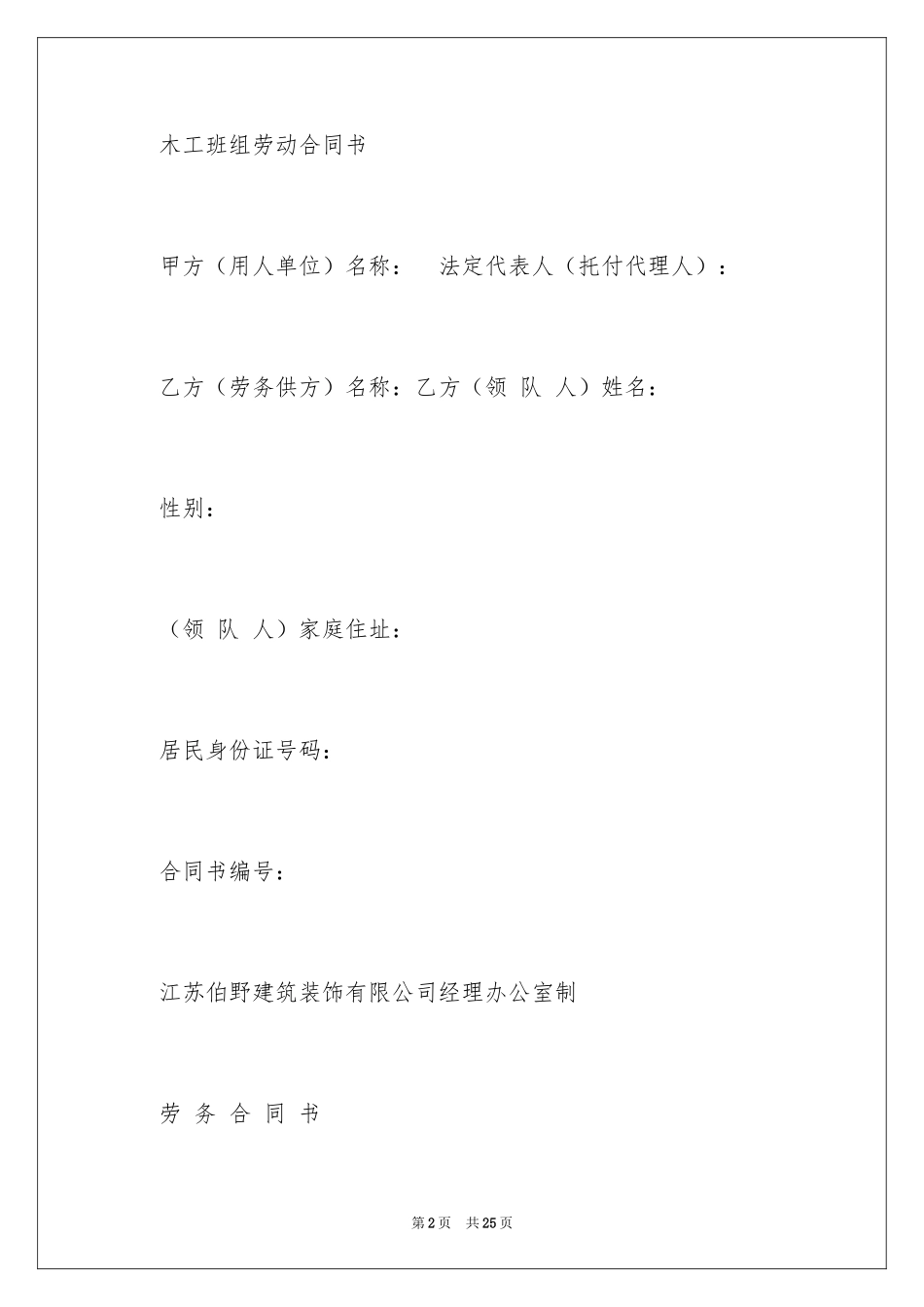 木工班组劳动合同书

甲方（用人单位）名称：　法定代表人（托付代理人）：

乙方（劳务供方）名称：乙方（领 队 人）姓名：

性别：

（领 队 人）家庭住址：

居民身份证号码：

合同书编号：

江苏伯野建筑装饰有限公司经理办公室制

劳 务 合 同 书

第2页　共25页